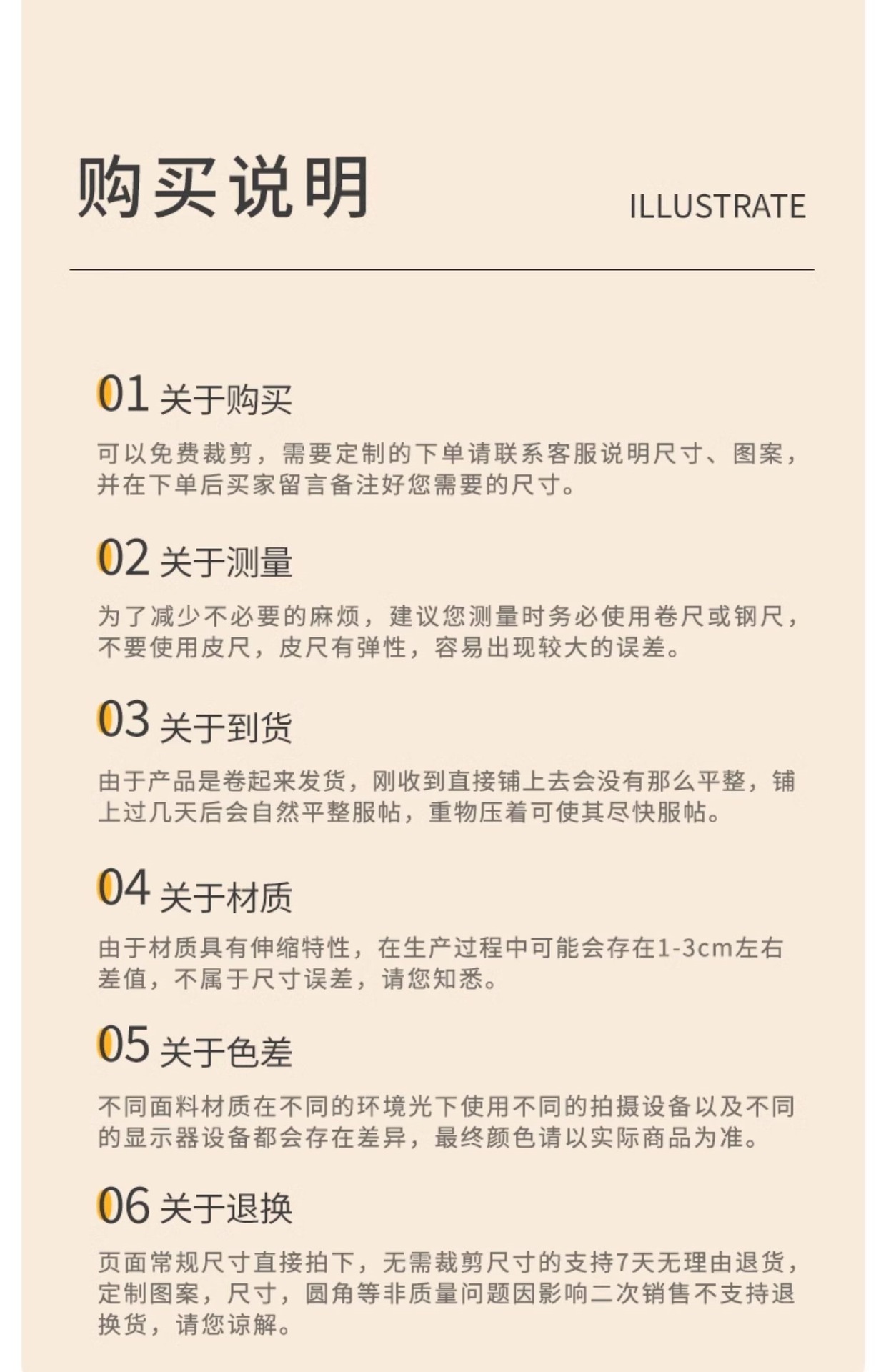 购买说明

ILLUSTRATE

01 关于购买

可以免费裁剪，需要定制的下单请联系客服说明尺寸、图案，并在下单后买家留言备注好您需要的尺寸。

02 关于测量

为了减少不必要的麻烦，建议您测量时务必使用卷尺或钢尺，不要使用皮尺，皮尺有弹性，容易出现较大的误差。

03 关于到货

由于产品是卷起来发货，刚收到直接铺上去会没有那么平整，铺上过几天后会自然平整服帖，重物压着可使其尽快服帖。

04 关于材质

由于材质具有伸缩特性，在生产过程中可能会存在1-3cm左右差值，不属于尺寸误差，请您知悉。

05 关于色差

不同面料材质在不同的环境光下使用不同的拍摄设备以及不同的显示器设备都会存在差异，最终颜色请以实际商品为准。

06 关于退换

页面常规尺寸直接拍下，无需裁剪尺寸的支持7天无理由退货，定制图案，尺寸，圆角等非质量问题因影响二次销售不支持退换货，请您谅解。